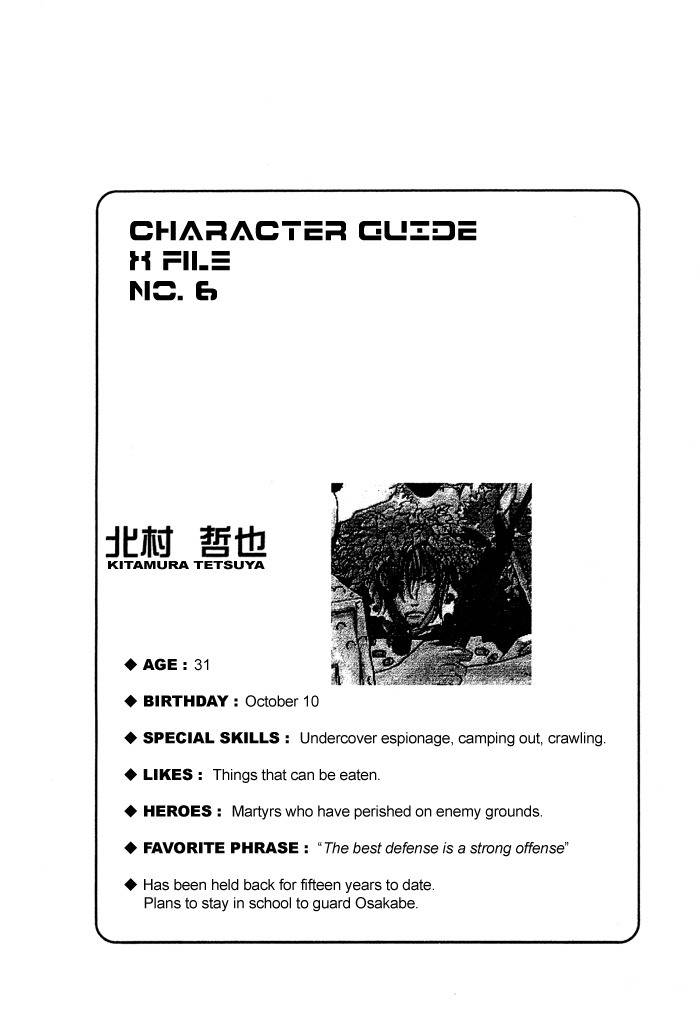 CHARACTER GUIDE
X FILE
NO. 6

北村 哲也
KITAMURA TETSUYA

◆ AGE : 31

◆ BIRTHDAY : October 10

◆ SPECIAL SKILLS : Undercover espionage, camping out, crawling.

◆ LIKES : Things that can be eaten.

◆ HEROES : Martyrs who have perished on enemy grounds.

◆ FAVORITE PHRASE : "The best defense is a strong offense"

◆ Has been held back for fifteen years to date. Plans to stay in school to guard Osakabe.